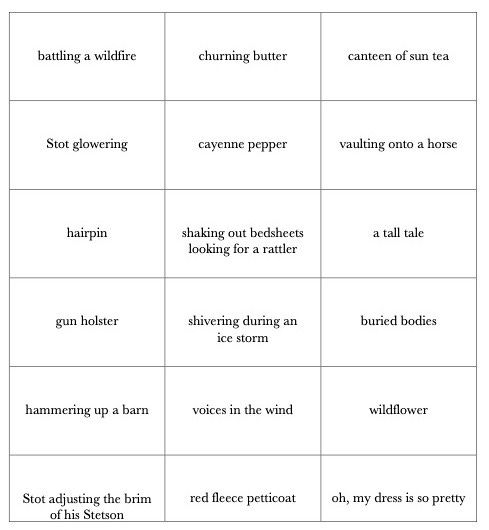 | | | |
|---|---|---|
| battling a wildfire | churning butter | canteen of sun tea |
| Stot glowering | cayenne pepper | vaulting onto a horse |
| hairpin | shaking out bedsheets looking for a rattler | a tall tale |
| gun holster | shivering during an ice storm | buried bodies |
| hammering up a barn | voices in the wind | wildflower |
| Stot adjusting the brim of his Stetson | red fleece petticoat | oh, my dress is so pretty |